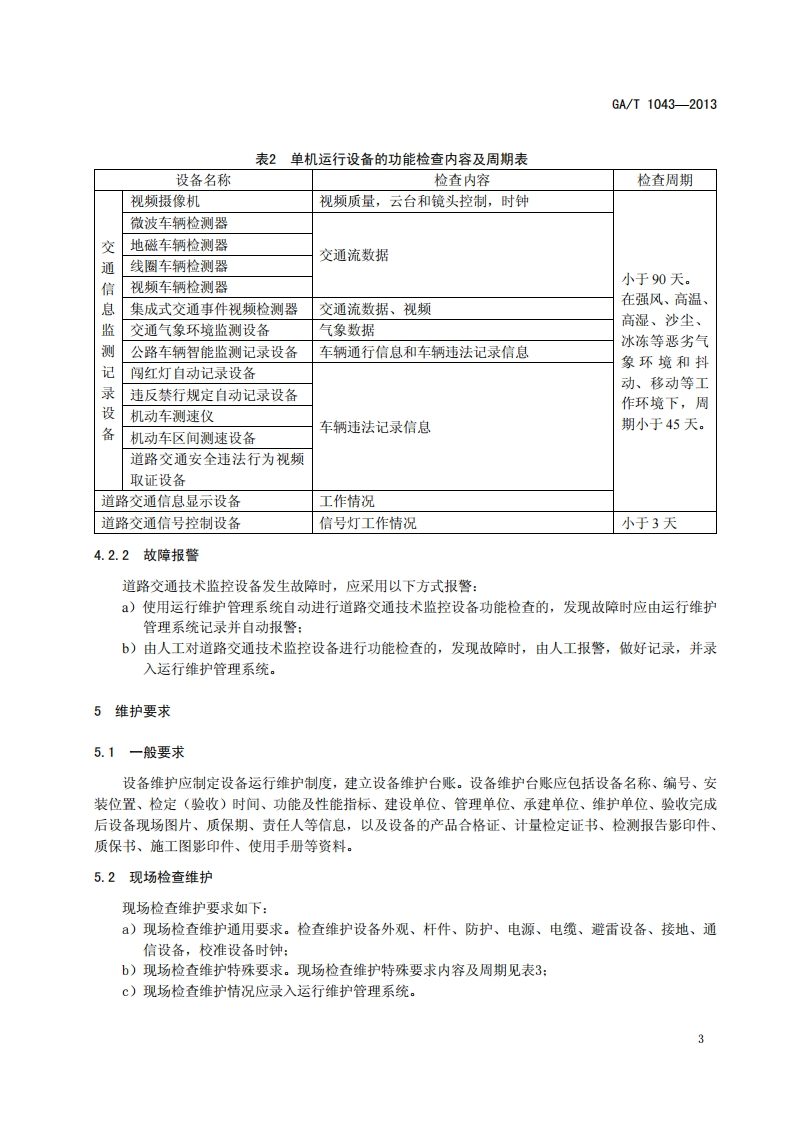 GA/T 1043—2013

表2　单机运行设备的功能检查内容及周期表

| 设备名称 | | 检查内容 | 检查周期 |
|---|---|---|---|
| 交通信息监测记录设备 | 视频摄像机 | 视频质量，云台和镜头控制，时钟 | 小于90天。在强风、高温、高湿、沙尘、冰冻等恶劣气象环境和抖动、移动等工作环境下，周期小于45天。 |
| | 微波车辆检测器 | 交通流数据 | |
| | 地磁车辆检测器 | | |
| | 线圈车辆检测器 | | |
| | 视频车辆检测器 | | |
| | 集成式交通事件视频检测器 | 交通流数据、视频 | |
| | 交通气象环境监测设备 | 气象数据 | |
| | 公路车辆智能监测记录设备 | 车辆通行信息和车辆违法记录信息 | |
| | 闯红灯自动记录设备 | 车辆违法记录信息 | |
| | 违反禁行规定自动记录设备 | | |
| | 机动车测速仪 | | |
| | 机动车区间测速设备 | | |
| | 道路交通安全违法行为视频取证设备 | | |
| 道路交通信息显示设备 | | 工作情况 | |
| 道路交通信号控制设备 | | 信号灯工作情况 | 小于3天 |

4.2.2　故障报警

道路交通技术监控设备发生故障时，应采用以下方式报警：
a）使用运行维护管理系统自动进行道路交通技术监控设备功能检查的，发现故障时应由运行维护管理系统记录并自动报警；
b）由人工对道路交通技术监控设备进行功能检查的，发现故障时，由人工报警，做好记录，并录入运行维护管理系统。

5　维护要求

5.1　一般要求

设备维护应制定设备运行维护制度，建立设备维护台账。设备维护台账应包括设备名称、编号、安装位置、检定（验收）时间、功能及性能指标、建设单位、管理单位、承建单位、维护单位、验收完成后设备现场图片、质保期、责任人等信息，以及设备的产品合格证、计量检定证书、检测报告影印件、质保书、施工图影印件、使用手册等资料。

5.2　现场检查维护

现场检查维护要求如下：
a）现场检查维护通用要求。检查维护设备外观、杆件、防护、电源、电缆、避雷设备、接地、通信设备，校准设备时钟；
b）现场检查维护特殊要求。现场检查维护特殊要求内容及周期见表3；
c）现场检查维护情况应录入运行维护管理系统。

3